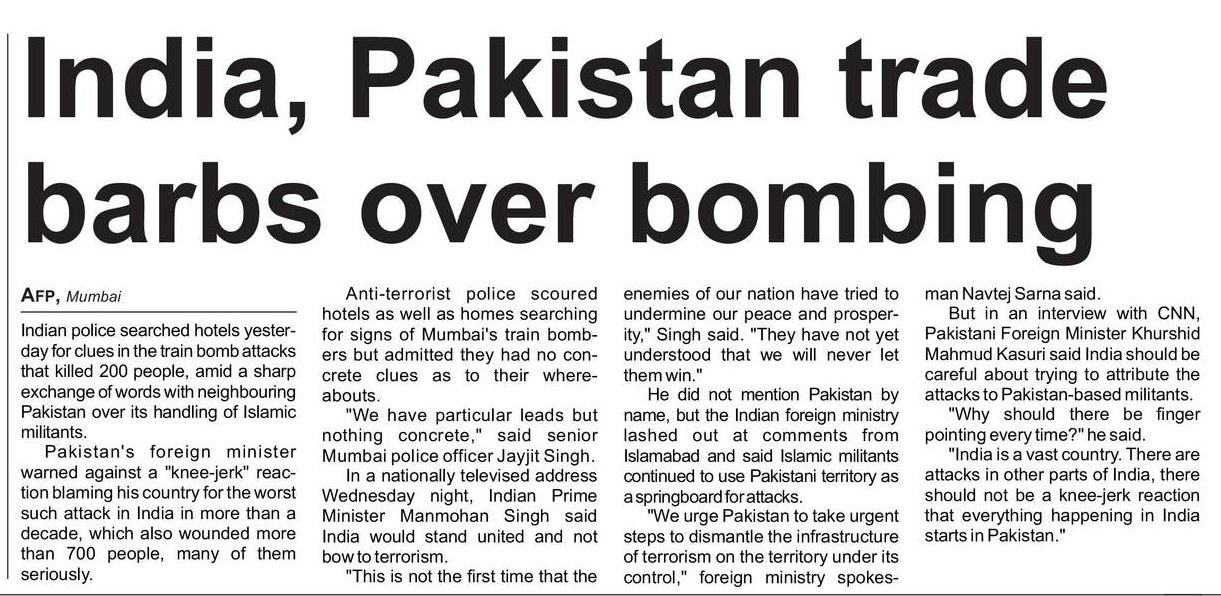 India, Pakistan trade barbs over bombing

AFP, Mumbai

Indian police searched hotels yesterday for clues in the train bomb attacks that killed 200 people, amid a sharp exchange of words with neighbouring Pakistan over its handling of Islamic militants.

Pakistan's foreign minister warned against a "knee-jerk" reaction blaming his country for the worst such attack in India in more than a decade, which also wounded more than 700 people, many of them seriously.

Anti-terrorist police scoured hotels as well as homes searching for signs of Mumbai's train bombers but admitted they had no concrete clues as to their whereabouts.

"We have particular leads but nothing concrete," said senior Mumbai police officer Jayjit Singh.

In a nationally televised address Wednesday night, Indian Prime Minister Manmohan Singh said India would stand united and not bow to terrorism.

"This is not the first time that the enemies of our nation have tried to undermine our peace and prosperity," Singh said. "They have not yet understood that we will never let them win."

He did not mention Pakistan by name, but the Indian foreign ministry lashed out at comments from Islamabad and said Islamic militants continued to use Pakistani territory as a springboard for attacks.

"We urge Pakistan to take urgent steps to dismantle the infrastructure of terrorism on the territory under its control," foreign ministry spokesman Navtej Sarna said.

But in an interview with CNN, Pakistani Foreign Minister Khurshid Mahmud Kasuri said India should be careful about trying to attribute the attacks to Pakistan-based militants.

"Why should there be finger pointing every time?" he said.

"India is a vast country. There are attacks in other parts of India, there should not be a knee-jerk reaction that everything happening in India starts in Pakistan."